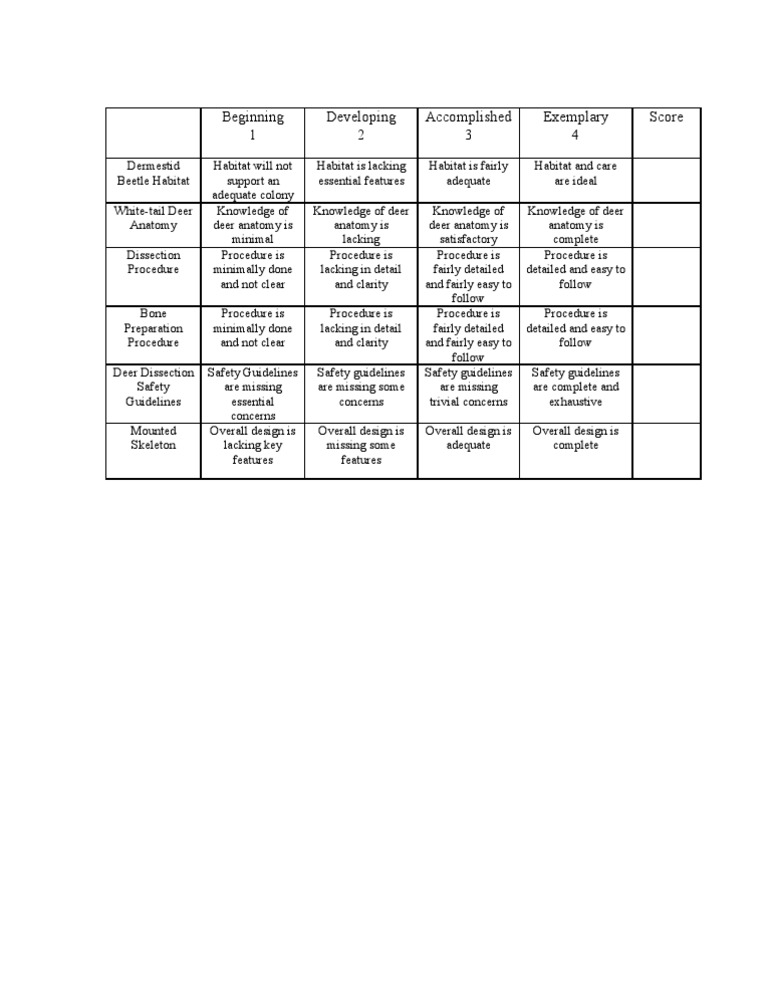 |  | Beginning 1 | Developing 2 | Accomplished 3 | Exemplary 4 | Score |
|---|---|---|---|---|---|
| Dermestid Beetle Habitat | Habitat will not support an adequate colony | Habitat is lacking essential features | Habitat is fairly adequate | Habitat and care are ideal |  |
| White-tail Deer Anatomy | Knowledge of deer anatomy is minimal | Knowledge of deer anatomy is lacking | Knowledge of deer anatomy is satisfactory | Knowledge of deer anatomy is complete |  |
| Dissection Procedure | Procedure is minimally done and not clear | Procedure is lacking in detail and clarity | Procedure is fairly detailed and fairly easy to follow | Procedure is detailed and easy to follow |  |
| Bone Preparation Procedure | Procedure is minimally done and not clear | Procedure is lacking in detail and clarity | Procedure is fairly detailed and fairly easy to follow | Procedure is detailed and easy to follow |  |
| Deer Dissection Safety Guidelines | Safety Guidelines are missing essential concerns | Safety guidelines are missing some concerns | Safety guidelines are missing trivial concerns | Safety guidelines are complete and exhaustive |  |
| Mounted Skeleton | Overall design is lacking key features | Overall design is missing some features | Overall design is adequate | Overall design is complete |  |